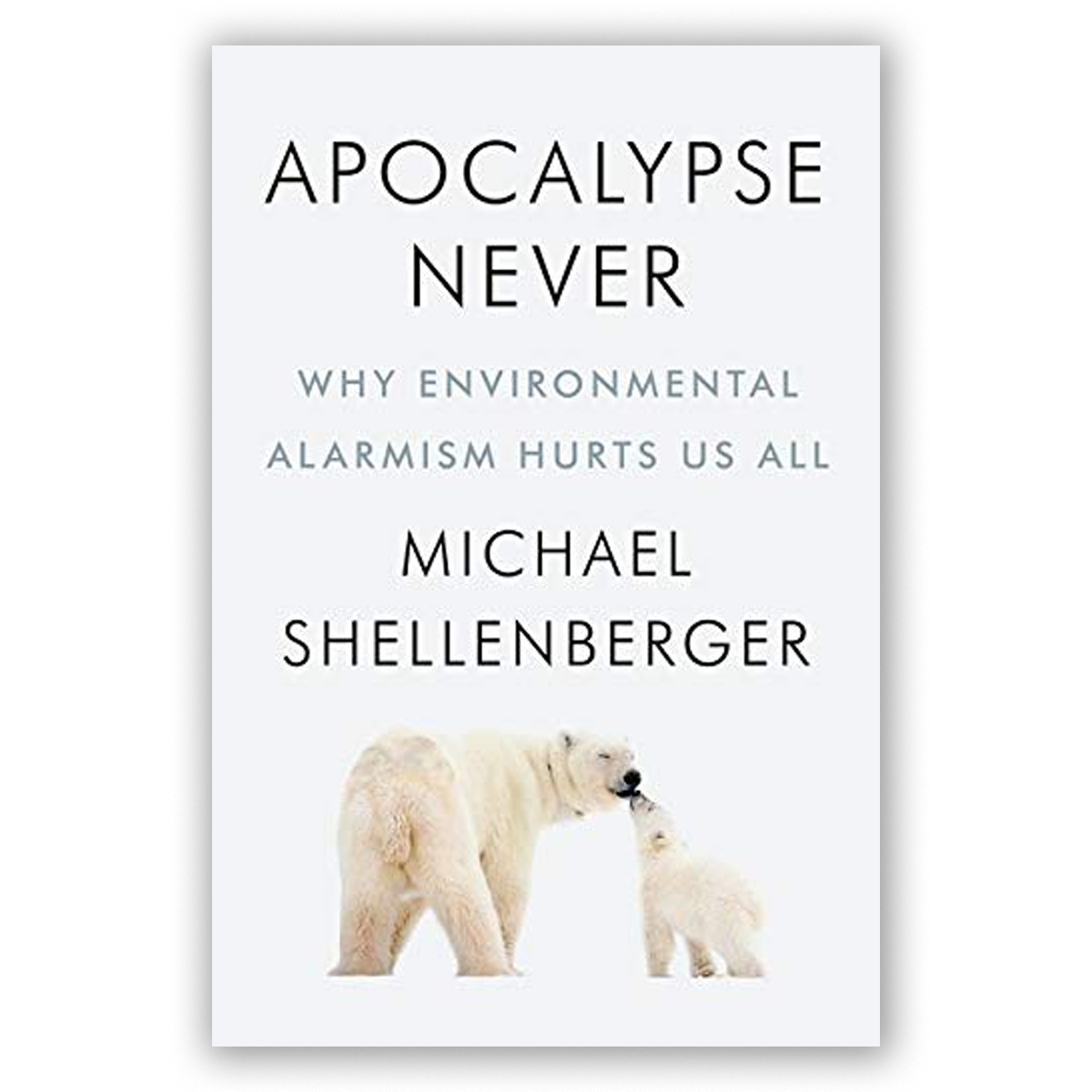 APOCALYPSE NEVER

WHY ENVIRONMENTAL ALARMISM HURTS US ALL

MICHAEL SHELLENBERGER